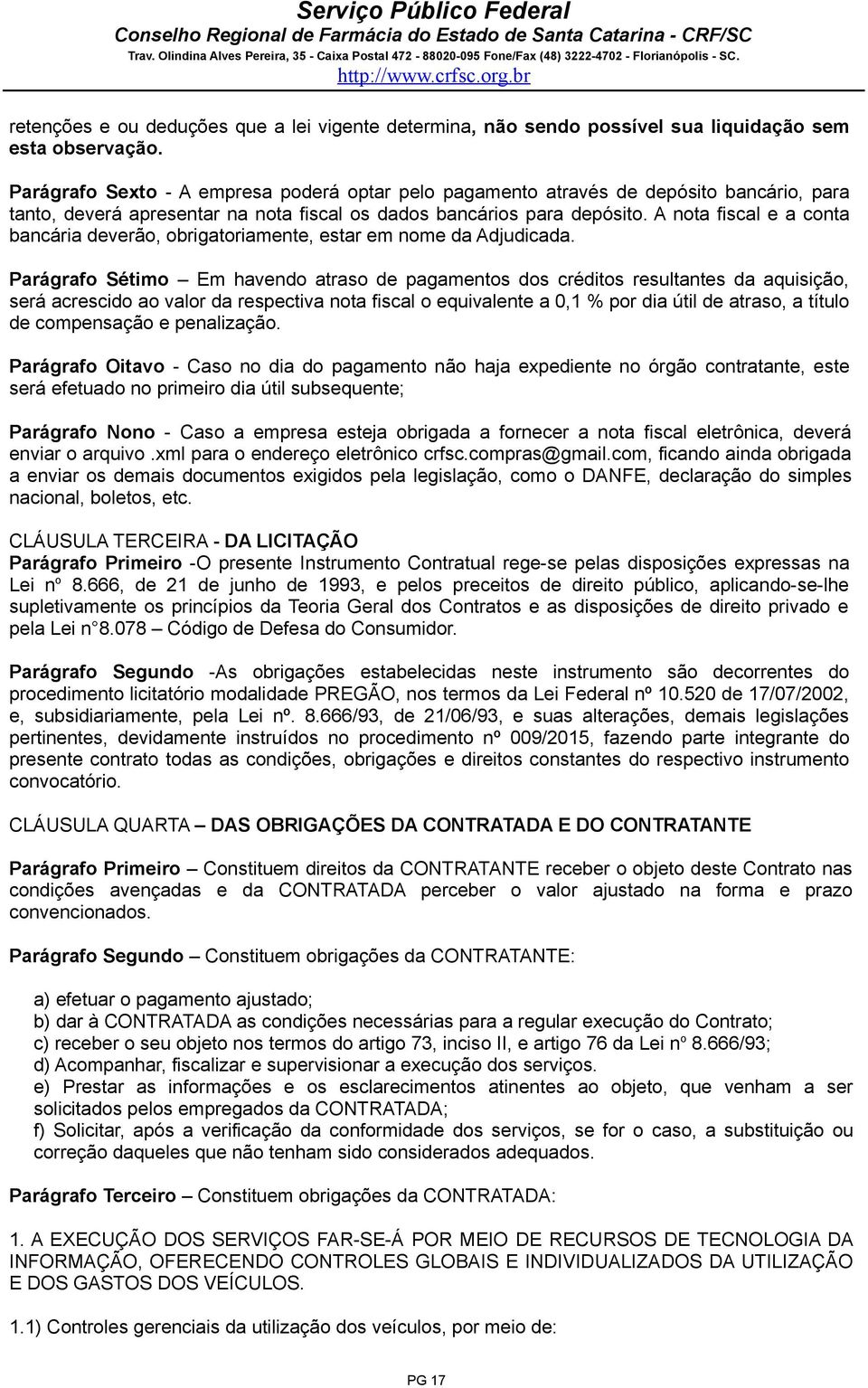 Serviço Público Federal
Conselho Regional de Farmácia do Estado de Santa Catarina - CRF/SC
Trav. Olindina Alves Pereira, 35 - Caixa Postal 472 - 88020-095 Fone/Fax (48) 3222-4702 - Florianópolis - SC.
http://www.crfsc.org.br

retenções e ou deduções que a lei vigente determina, não sendo possível sua liquidação sem esta observação.

Parágrafo Sexto - A empresa poderá optar pelo pagamento através de depósito bancário, para tanto, deverá apresentar na nota fiscal os dados bancários para depósito. A nota fiscal e a conta bancária deverão, obrigatoriamente, estar em nome da Adjudicada.

Parágrafo Sétimo – Em havendo atraso de pagamentos dos créditos resultantes da aquisição, será acrescido ao valor da respectiva nota fiscal o equivalente a 0,1 % por dia útil de atraso, a título de compensação e penalização.

Parágrafo Oitavo - Caso no dia do pagamento não haja expediente no órgão contratante, este será efetuado no primeiro dia útil subsequente;

Parágrafo Nono - Caso a empresa esteja obrigada a fornecer a nota fiscal eletrônica, deverá enviar o arquivo .xml para o endereço eletrônico crfsc.compras@gmail.com, ficando ainda obrigada a enviar os demais documentos exigidos pela legislação, como o DANFE, declaração do simples nacional, boletos, etc.

CLÁUSULA TERCEIRA - DA LICITAÇÃO
Parágrafo Primeiro -O presente Instrumento Contratual rege-se pelas disposições expressas na Lei nº 8.666, de 21 de junho de 1993, e pelos preceitos de direito público, aplicando-se-lhe supletivamente os princípios da Teoria Geral dos Contratos e as disposições de direito privado e pela Lei n°8.078 – Código de Defesa do Consumidor.

Parágrafo Segundo -As obrigações estabelecidas neste instrumento são decorrentes do procedimento licitatório modalidade PREGÃO, nos termos da Lei Federal nº 10.520 de 17/07/2002, e, subsidiariamente, pela Lei nº. 8.666/93, de 21/06/93, e suas alterações, demais legislações pertinentes, devidamente instruídos no procedimento nº 009/2015, fazendo parte integrante do presente contrato todas as condições, obrigações e direitos constantes do respectivo instrumento convocatório.

CLÁUSULA QUARTA – DAS OBRIGAÇÕES DA CONTRATADA E DO CONTRATANTE

Parágrafo Primeiro – Constituem direitos da CONTRATANTE receber o objeto deste Contrato nas condições avençadas e da CONTRATADA perceber o valor ajustado na forma e prazo convencionados.

Parágrafo Segundo – Constituem obrigações da CONTRATANTE:

a) efetuar o pagamento ajustado;
b) dar à CONTRATADA as condições necessárias para a regular execução do Contrato;
c) receber o seu objeto nos termos do artigo 73, inciso II, e artigo 76 da Lei nº 8.666/93;
d) Acompanhar, fiscalizar e supervisionar a execução dos serviços.
e) Prestar as informações e os esclarecimentos atinentes ao objeto, que venham a ser solicitados pelos empregados da CONTRATADA;
f) Solicitar, após a verificação da conformidade dos serviços, se for o caso, a substituição ou correção daqueles que não tenham sido considerados adequados.

Parágrafo Terceiro – Constituem obrigações da CONTRATADA:

1. A EXECUÇÃO DOS SERVIÇOS FAR-SE-Á POR MEIO DE RECURSOS DE TECNOLOGIA DA INFORMAÇÃO, OFERECENDO CONTROLES GLOBAIS E INDIVIDUALIZADOS DA UTILIZAÇÃO E DOS GASTOS DOS VEÍCULOS.

1.1) Controles gerenciais da utilização dos veículos, por meio de:

PG 17